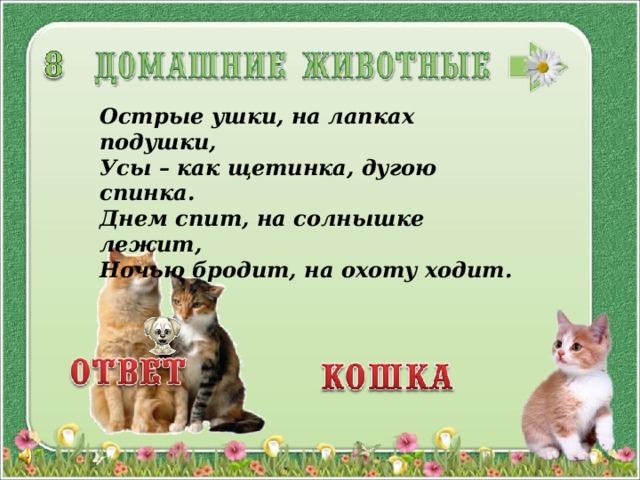 8 ДОМАШНИЕ ЖИВОТНЫЕ

Острые ушки, на лапках подушки,
Усы – как щетинка, дугою спинка.
Днем спит, на солнышке лежит,
Ночью бродит, на охоту ходит.

ОТВЕТ

КОШКА